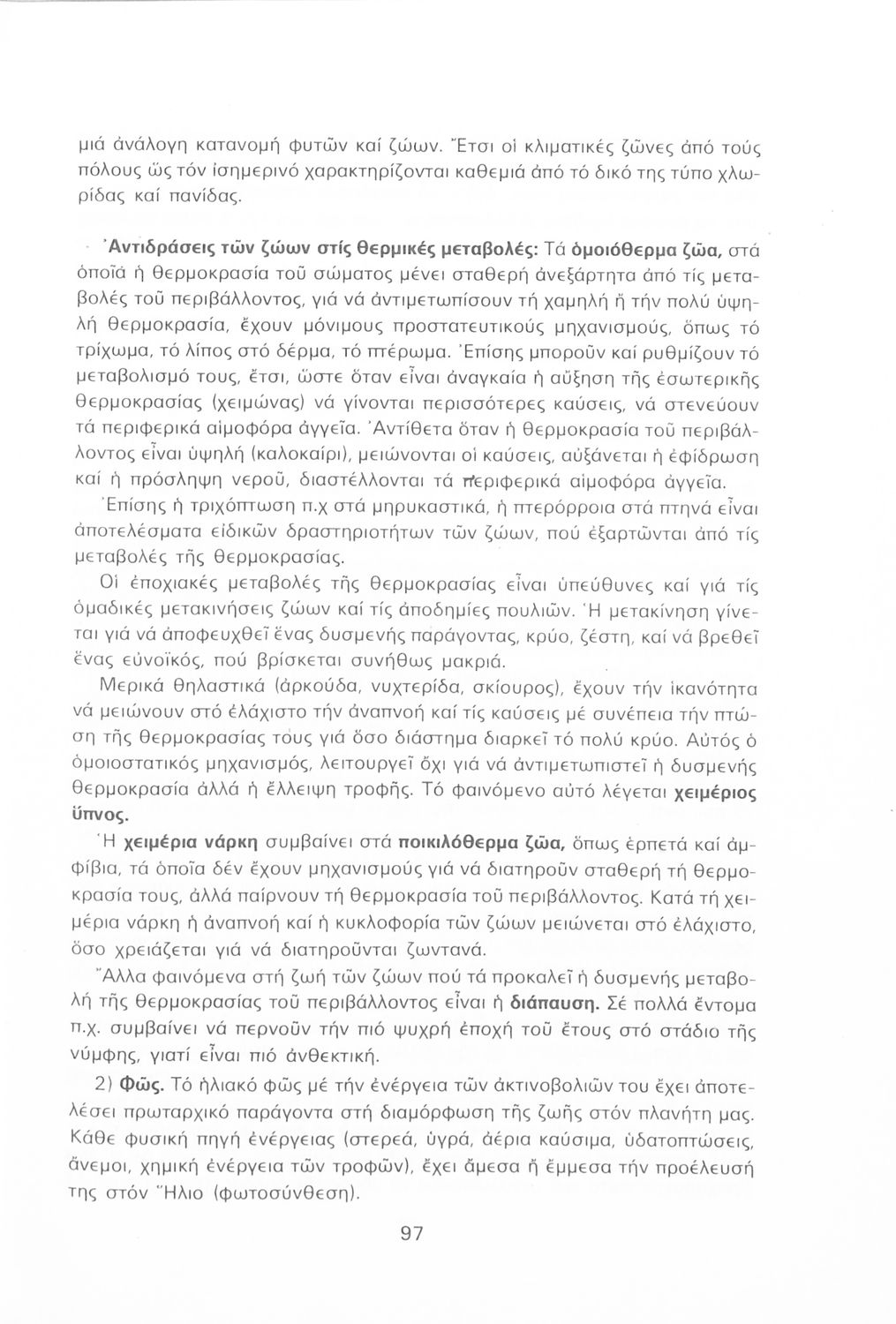 μιά ἀνάλογη κατανομή φυτῶν καί ζώων. Ἔτσι οἱ κλιματικές ζῶνες ἀπό τούς πόλους ὥς τόν ἰσημερινό χαρακτηρίζονται καθεμιά ἀπό τό δικό της τύπο χλωρίδας καί πανίδας.

Ἀντιδράσεις τῶν ζώων στίς θερμικές μεταβολές: Τά ὁμοιόθερμα ζῶα, στά ὁποῖα ἡ θερμοκρασία τοῦ σώματος μένει σταθερή ἀνεξάρτητα ἀπό τίς μεταβολές τοῦ περιβάλλοντος, γιά νά ἀντιμετωπίσουν τή χαμηλή ἤ τήν πολύ ὑψηλή θερμοκρασία, ἔχουν μόνιμους προστατευτικούς μηχανισμούς, ὅπως τό τρίχωμα, τό λίπος στό δέρμα, τό πτέρωμα. Ἐπίσης μποροῦν καί ρυθμίζουν τό μεταβολισμό τους, ἔτσι, ὥστε ὅταν εἶναι ἀναγκαία ἡ αὔξηση τῆς ἐσωτερικῆς θερμοκρασίας (χειμώνας) νά γίνονται περισσότερες καύσεις, νά στενεύουν τά περιφερικά αἱμοφόρα ἀγγεῖα. Ἀντίθετα ὅταν ἡ θερμοκρασία τοῦ περιβάλλοντος εἶναι ὑψηλή (καλοκαίρι), μειώνονται οἱ καύσεις, αὐξάνεται ἡ ἐφίδρωση καί ἡ πρόσληψη νεροῦ, διαστέλλονται τά περιφερικά αἱμοφόρα ἀγγεῖα.

Ἐπίσης ἡ τριχόπτωση π.χ στά μηρυκαστικά, ἡ πτερόρροια στά πτηνά εἶναι ἀποτελέσματα εἰδικῶν δραστηριοτήτων τῶν ζώων, πού ἐξαρτῶνται ἀπό τίς μεταβολές τῆς θερμοκρασίας.

Οἱ ἐποχιακές μεταβολές τῆς θερμοκρασίας εἶναι ὑπεύθυνες καί γιά τίς ὁμαδικές μετακινήσεις ζώων καί τίς ἀποδημίες πουλιῶν. Ἡ μετακίνηση γίνεται γιά νά ἀποφευχθεῖ ἕνας δυσμενής παράγοντας, κρύο, ζέστη, καί νά βρεθεῖ ἕνας εὐνοϊκός, πού βρίσκεται συνήθως μακριά.

Μερικά θηλαστικά (ἀρκούδα, νυχτερίδα, σκίουρος), ἔχουν τήν ἱκανότητα νά μειώνουν στό ἐλάχιστο τήν ἀναπνοή καί τίς καύσεις μέ συνέπεια τήν πτώση τῆς θερμοκρασίας τους γιά ὅσο διάστημα διαρκεῖ τό πολύ κρύο. Αὐτός ὁ ὁμοιοστατικός μηχανισμός, λειτουργεῖ ὄχι γιά νά ἀντιμετωπιστεῖ ἡ δυσμενής θερμοκρασία ἀλλά ἡ ἔλλειψη τροφῆς. Τό φαινόμενο αὐτό λέγεται χειμέριος ὕπνος.

Ἡ χειμέρια νάρκη συμβαίνει στά ποικιλόθερμα ζῶα, ὅπως ἑρπετά καί ἀμφίβια, τά ὁποῖα δέν ἔχουν μηχανισμούς γιά νά διατηροῦν σταθερή τή θερμοκρασία τους, ἀλλά παίρνουν τή θερμοκρασία τοῦ περιβάλλοντος. Κατά τή χειμέρια νάρκη ἡ ἀναπνοή καί ἡ κυκλοφορία τῶν ζώων μειώνεται στό ἐλάχιστο, ὅσο χρειάζεται γιά νά διατηροῦνται ζωντανά.

Ἄλλα φαινόμενα στή ζωή τῶν ζώων πού τά προκαλεῖ ἡ δυσμενής μεταβολή τῆς θερμοκρασίας τοῦ περιβάλλοντος εἶναι ἡ διάπαυση. Σέ πολλά ἔντομα π.χ. συμβαίνει νά περνοῦν τήν πιό ψυχρή ἐποχή τοῦ ἔτους στό στάδιο τῆς νύμφης, γιατί εἶναι πιό ἀνθεκτική.

2) Φῶς. Τό ἡλιακό φῶς μέ τήν ἐνέργεια τῶν ἀκτινοβολιῶν του ἔχει ἀποτελέσει πρωταρχικό παράγοντα στή διαμόρφωση τῆς ζωῆς στόν πλανήτη μας. Κάθε φυσική πηγή ἐνέργειας (στερεά, ὑγρά, ἀέρια καύσιμα, ὑδατοπτώσεις, ἄνεμοι, χημική ἐνέργεια τῶν τροφῶν), ἔχει ἄμεσα ἤ ἔμμεσα τήν προέλευσή της στόν Ἥλιο (φωτοσύνθεση).

97